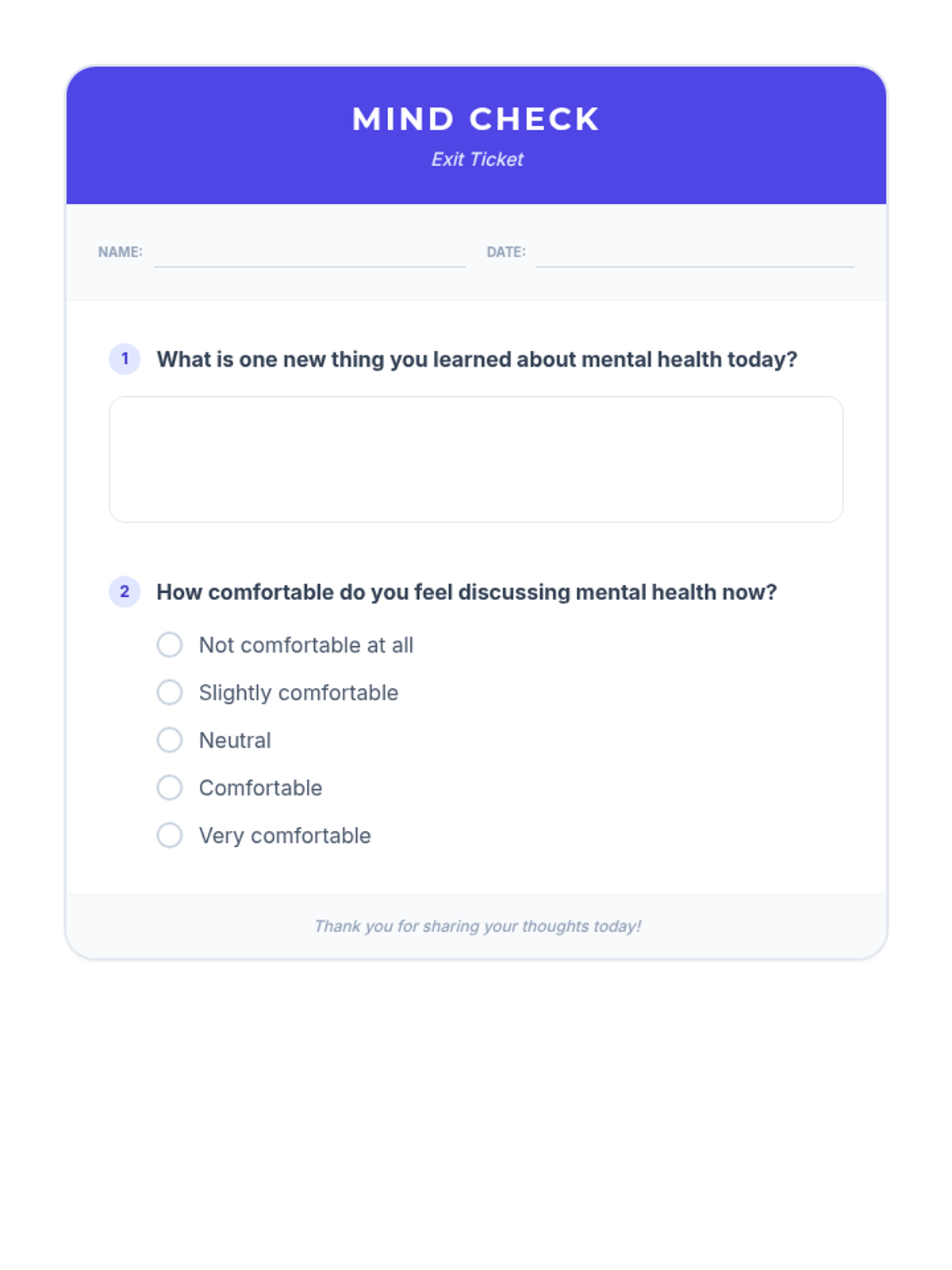 MIND CHECK
Exit Ticket

NAME: DATE:

1 What is one new thing you learned about mental health today?

2 How comfortable do you feel discussing mental health now?

Not comfortable at all
Slightly comfortable
Neutral
Comfortable
Very comfortable

Thank you for sharing your thoughts today!